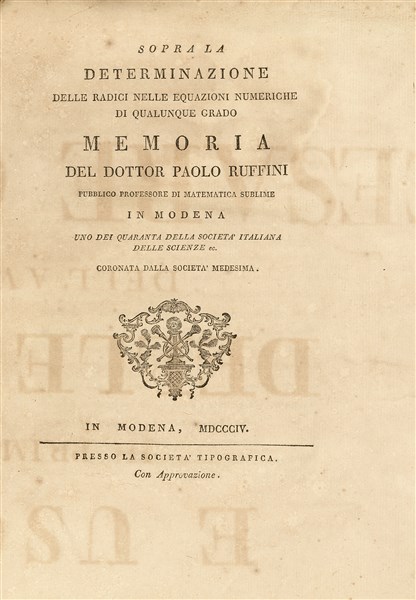 SOPRA LA

DETERMINAZIONE

DELLE RADICI NELLE EQUAZIONI NUMERICHE DI QUALUNQUE GRADO

MEMORIA

DEL DOTTOR PAOLO RUFFINI

PUBBLICO PROFESSORE DI MATEMATICA SUBLIME

IN MODENA

UNO DEI QUARANTA DELLA SOCIETA' ITALIANA DELLE SCIENZE ec.

CORONATA DALLA SOCIETA' MEDESIMA.

IN MODENA, MDCCCIV.

PRESSO LA SOCIETA' TIPOGRAFICA.

Con Approvazione.